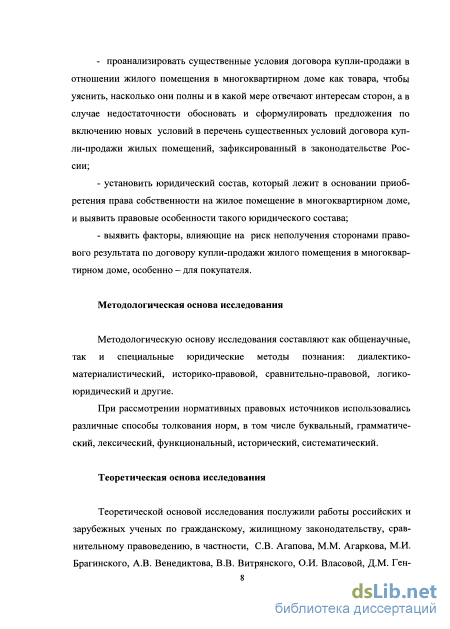 - проанализировать существенные условия договора купли-продажи в отношении жилого помещения в многоквартирном доме как товара, чтобы уяснить, насколько они полны и в какой мере отвечают интересам сторон, а в случае недостаточности обосновать и сформулировать предложения по включению новых условий в перечень существенных условий договора купли-продажи жилых помещений, зафиксированный в законодательстве России;

- установить юридический состав, который лежит в основании приобретения права собственности на жилое помещение в многоквартирном доме, и выявить правовые особенности такого юридического состава;

- выявить факторы, влияющие на риск неполучения сторонами правового результата по договору купли-продажи жилого помещения в многоквартирном доме, особенно – для покупателя.

Методологическая основа исследования

Методологическую основу исследования составляют как общенаучные, так и специальные юридические методы познания: диалектико-материалистический, историко-правовой, сравнительно-правовой, логико-юридический и другие.

При рассмотрении нормативных правовых источников использовались различные способы толкования норм, в том числе буквальный, грамматический, лексический, функциональный, исторический, систематический.

Теоретическая основа исследования

Теоретической основой исследования послужили работы российских и зарубежных ученых по гражданскому, жилищному законодательству, сравнительному правоведению, в частности, С.В. Агапова, М.М. Агаркова, М.И. Брагинского, А.В. Венедиктова, В.В. Витрянского, О.И. Власовой, Д.М. Ген-

8

dsLib.net
библиотека диссертаций